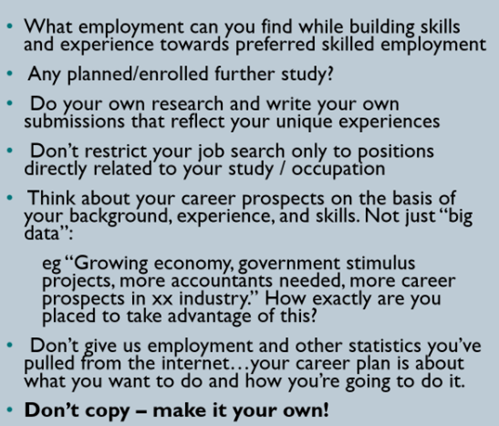 • What employment can you find while building skills and experience towards preferred skilled employment

• Any planned/enrolled further study?

• Do your own research and write your own submissions that reflect your unique experiences

• Don't restrict your job search only to positions directly related to your study / occupation

• Think about your career prospects on the basis of your background, experience, and skills. Not just "big data":

eg "Growing economy, government stimulus projects, more accountants needed, more career prospects in xx industry." How exactly are you placed to take advantage of this?

• Don't give us employment and other statistics you've pulled from the internet…your career plan is about what you want to do and how you're going to do it.

• Don't copy – make it your own!